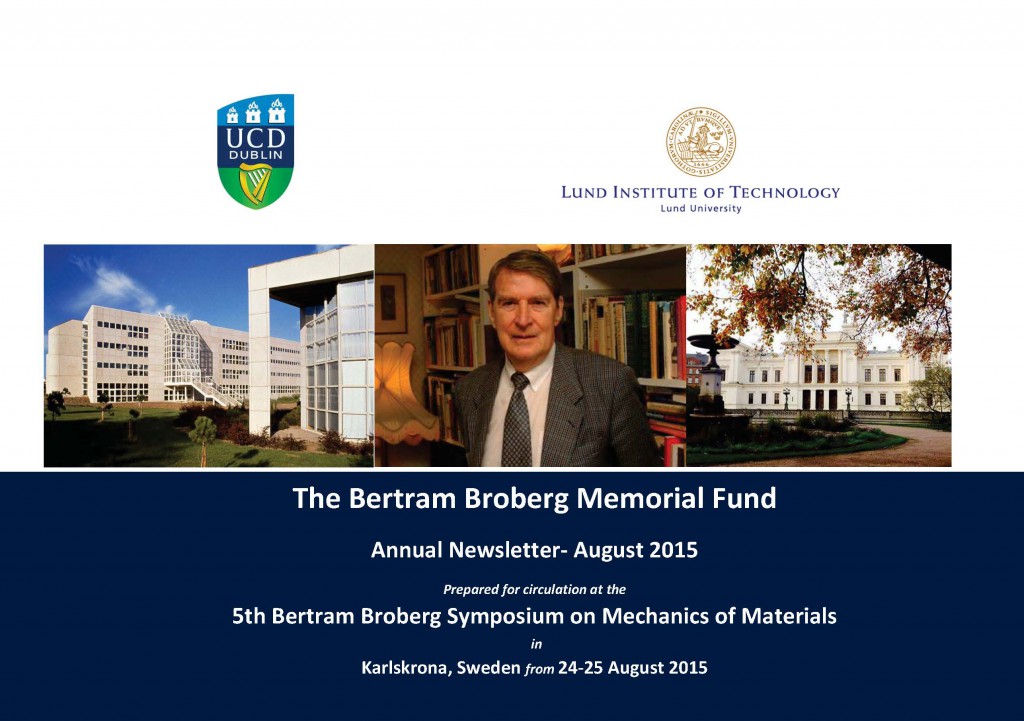 UCD
DUBLIN

LUND INSTITUTE OF TECHNOLOGY
Lund University

The Bertram Broberg Memorial Fund

Annual Newsletter- August 2015

Prepared for circulation at the

5th Bertram Broberg Symposium on Mechanics of Materials

in

Karlskrona, Sweden from 24-25 August 2015